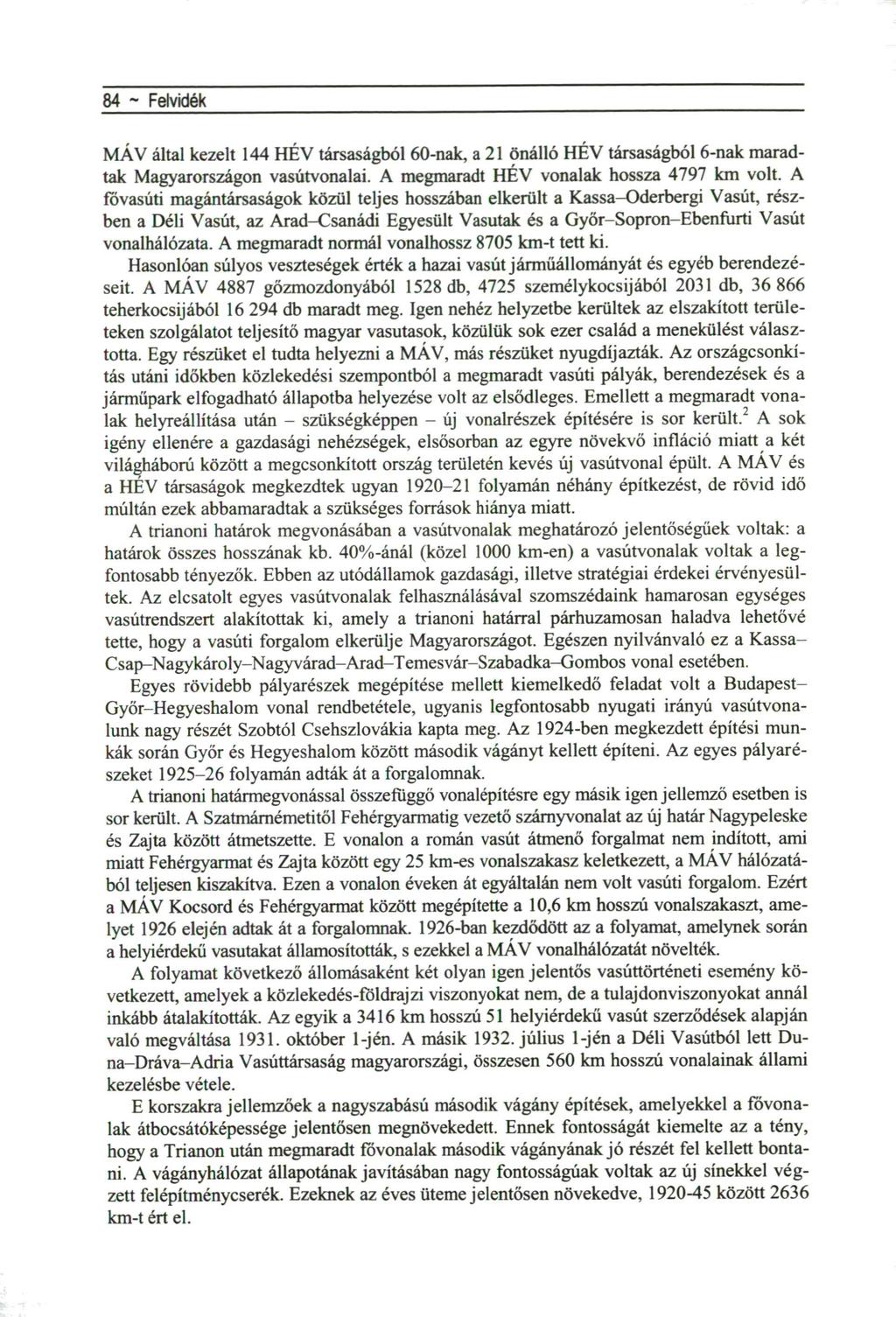 84 ~ Felvidék

MÁV által kezelt 144 HÉV társaságból 60-nak, a 21 önálló HÉV társaságból 6-nak maradtak Magyarországon vasútvonalai. A megmaradt HÉV vonalak hossza 4797 km volt. A fővasúti magántársaságok közül teljes hosszában elkerült a Kassa–Oderbergi Vasút, részben a Déli Vasút, az Arad–Csanádi Egyesült Vasutak és a Győr–Sopron–Ebenfurti Vasút vonalhálózata. A megmaradt normál vonalhossz 8705 km-t tett ki.

Hasonlóan súlyos veszteségek érték a hazai vasút járműállományát és egyéb berendezéseit. A MÁV 4887 gőzmozdonyából 1528 db, 4725 személykocsijából 2031 db, 36 866 teherkocsijából 16 294 db maradt meg. Igen nehéz helyzetbe kerültek az elszakított területeken szolgálatot teljesítő magyar vasutasok, közülük sok ezer család a menekülést választotta. Egy részüket el tudta helyezni a MÁV, más részüket nyugdíjazták. Az országcsonkítás utáni időkben közlekedési szempontból a megmaradt vasúti pályák, berendezések és a járműpark elfogadható állapotba helyezése volt az elsődleges. Emellett a megmaradt vonalak helyreállítása után – szükségképpen – új vonalrészek építésére is sor került.$^2$ A sok igény ellenére a gazdasági nehézségek, elsősorban az egyre növekvő infláció miatt a két világháború között a megcsonkított ország területén kevés új vasútvonal épült. A MÁV és a HÉV társaságok megkezdtek ugyan 1920–21 folyamán néhány építkezést, de rövid idő múltán ezek abbamaradtak a szükséges források hiánya miatt.

A trianoni határok megvonásában a vasútvonalak meghatározó jelentőségűek voltak: a határok összes hosszának kb. 40%-ánál (közel 1000 km-en) a vasútvonalak voltak a legfontosabb tényezők. Ebben az utódállamok gazdasági, illetve stratégiai érdekei érvényesültek. Az elcsatolt egyes vasútvonalak felhasználásával szomszédaink hamarosan egységes vasútrendszert alakítottak ki, amely a trianoni határral párhuzamosan haladva lehetővé tette, hogy a vasúti forgalom elkerülje Magyarországot. Egészen nyilvánvaló ez a Kassa–Csap–Nagykároly–Nagyvárad–Arad–Temesvár–Szabadka–Gombos vonal esetében.

Egyes rövidebb pályarészek megépítése mellett kiemelkedő feladat volt a Budapest–Győr–Hegyeshalom vonal rendbetétele, ugyanis legfontosabb nyugati irányú vasútvonalunk nagy részét Szobtól Csehszlovákia kapta meg. Az 1924-ben megkezdett építési munkák során Győr és Hegyeshalom között második vágányt kellett építeni. Az egyes pályarészeket 1925–26 folyamán adták át a forgalomnak.

A trianoni határmegvonással összefüggő vonalépítésre egy másik igen jellemző esetben is sor került. A Szatmárnémetitől Fehérgyarmatig vezető szárnyvonalat az új határ Nagypeleske és Zajta között átmetszette. E vonalon a román vasút átmenő forgalmat nem indított, ami miatt Fehérgyarmat és Zajta között egy 25 km-es vonalszakasz keletkezett, a MÁV hálózatából teljesen kiszakítva. Ezen a vonalon éveken át egyáltalán nem volt vasúti forgalom. Ezért a MÁV Kocsord és Fehérgyarmat között megépítette a 10,6 km hosszú vonalszakaszt, amelyet 1926 elején adtak át a forgalomnak. 1926-ban kezdődött az a folyamat, amelynek során a helyiérdekű vasutakat államosították, s ezekkel a MÁV vonalhálózatát növelték.

A folyamat következő állomásaként két olyan igen jelentős vasúttörténeti esemény következett, amelyek a közlekedés-földrajzi viszonyokat nem, de a tulajdonviszonyokat annál inkább átalakították. Az egyik a 3416 km hosszú 51 helyiérdekű vasút szerződések alapján való megváltása 1931. október 1-jén. A másik 1932. július 1-jén a Déli Vasútból lett Duna–Dráva–Adria Vasúttársaság magyarországi, összesen 560 km hosszú vonalainak állami kezelésbe vétele.

E korszakra jellemzőek a nagyszabású második vágány építések, amelyekkel a fővonalak átbocsátóképessége jelentősen megnövekedett. Ennek fontosságát kiemelte az a tény, hogy a Trianon után megmaradt fővonalak második vágányának jó részét fel kellett bontani. A vágányhálózat állapotának javításában nagy fontosságúak voltak az új sínekkel végzett felépítménycserék. Ezeknek az éves üteme jelentősen növekedve, 1920-45 között 2636 km-t ért el.